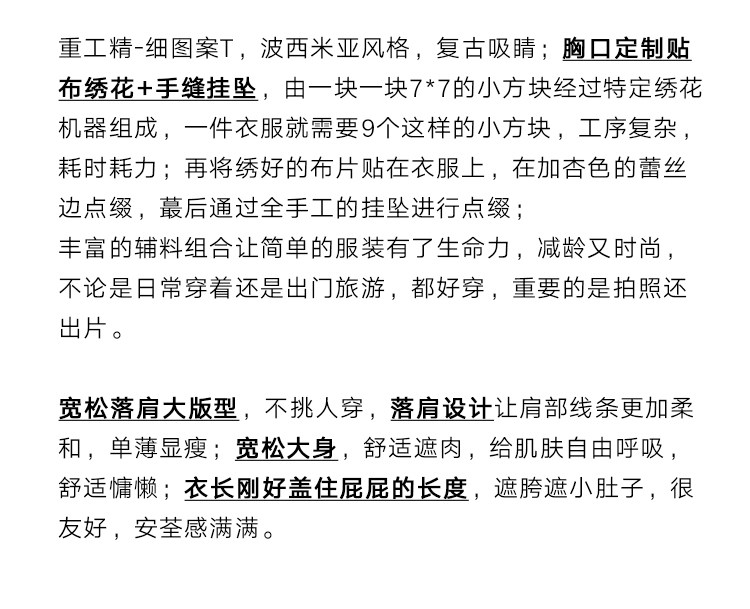 重工精-细图案T，波西米亚风格，复古吸睛；胸口定制贴布绣花+手缝挂坠，由一块一块7*7的小方块经过特定绣花机器组成，一件衣服就需要9个这样的小方块，工序复杂，耗时耗力；再将绣好的布片贴在衣服上，在加杏色的蕾丝边点缀，蕞后通过全手工的挂坠进行点缀；
丰富的辅料组合让简单的服装有了生命力，减龄又时尚，不论是日常穿着还是出门旅游，都好穿，重要的是拍照还出片。

宽松落肩大版型，不挑人穿，落肩设计让肩部线条更加柔和，单薄显瘦；宽松大身，舒适遮肉，给肌肤自由呼吸，舒适慵懒；衣长刚好盖住屁屁的长度，遮胯遮小肚子，很友好，安荃感满满。